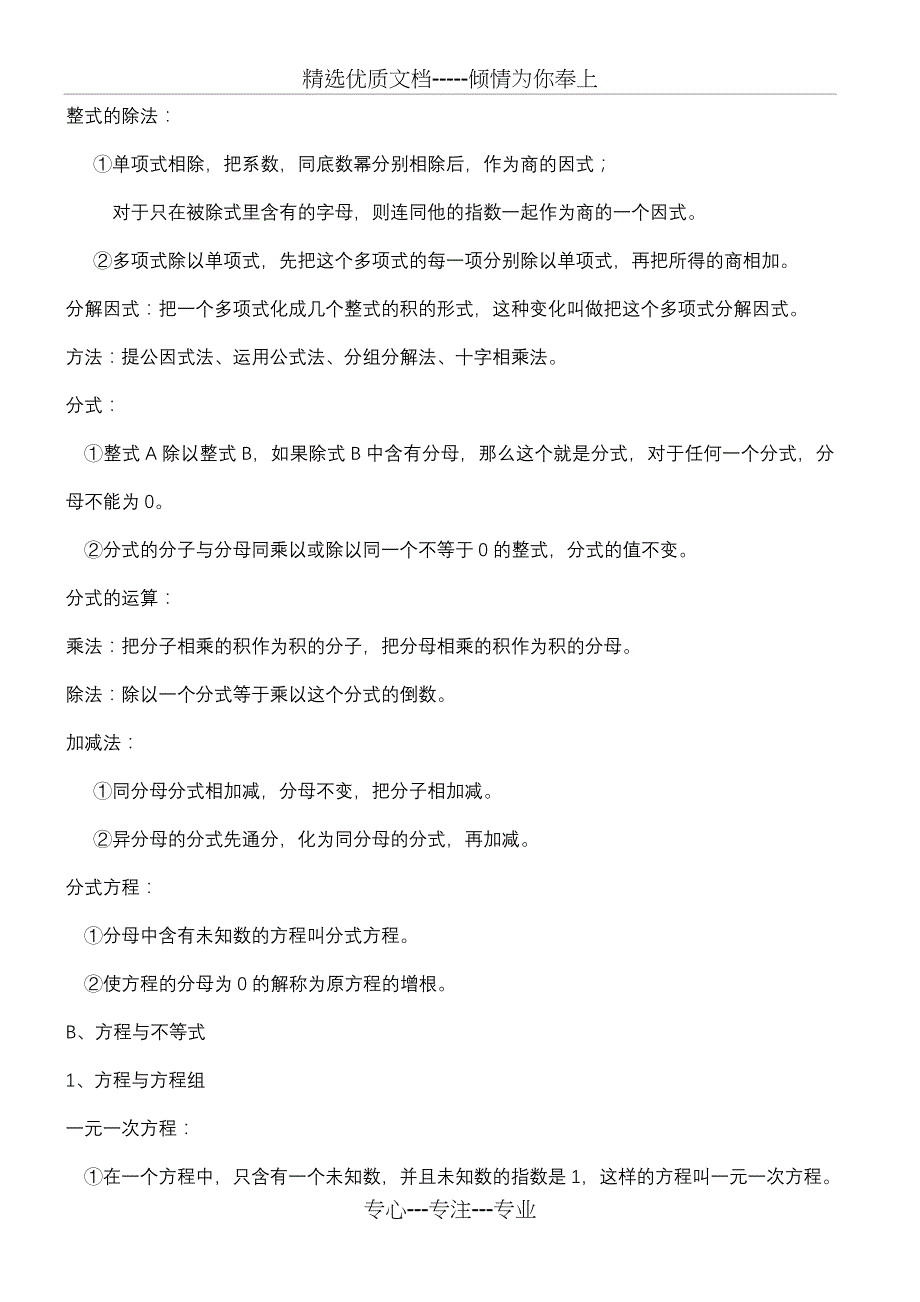 精选优质文档-----倾情为你奉上

整式的除法：

①单项式相除，把系数，同底数幂分别相除后，作为商的因式；

对于只在被除式里含有的字母，则连同他的指数一起作为商的一个因式。

②多项式除以单项式，先把这个多项式的每一项分别除以单项式，再把所得的商相加。

分解因式：把一个多项式化成几个整式的积的形式，这种变化叫做把这个多项式分解因式。

方法：提公因式法、运用公式法、分组分解法、十字相乘法。

分式：

①整式 A 除以整式 B，如果除式 B 中含有分母，那么这个就是分式，对于任何一个分式，分母不能为 0。

②分式的分子与分母同乘以或除以同一个不等于 0 的整式，分式的值不变。

分式的运算：

乘法：把分子相乘的积作为积的分子，把分母相乘的积作为积的分母。

除法：除以一个分式等于乘以这个分式的倒数。

加减法：

①同分母分式相加减，分母不变，把分子相加减。

②异分母的分式先通分，化为同分母的分式，再加减。

分式方程：

①分母中含有未知数的方程叫分式方程。

②使方程的分母为 0 的解称为原方程的增根。

B、方程与不等式

1、方程与方程组

一元一次方程：

①在一个方程中，只含有一个未知数，并且未知数的指数是 1，这样的方程叫一元一次方程。

专心---专注---专业